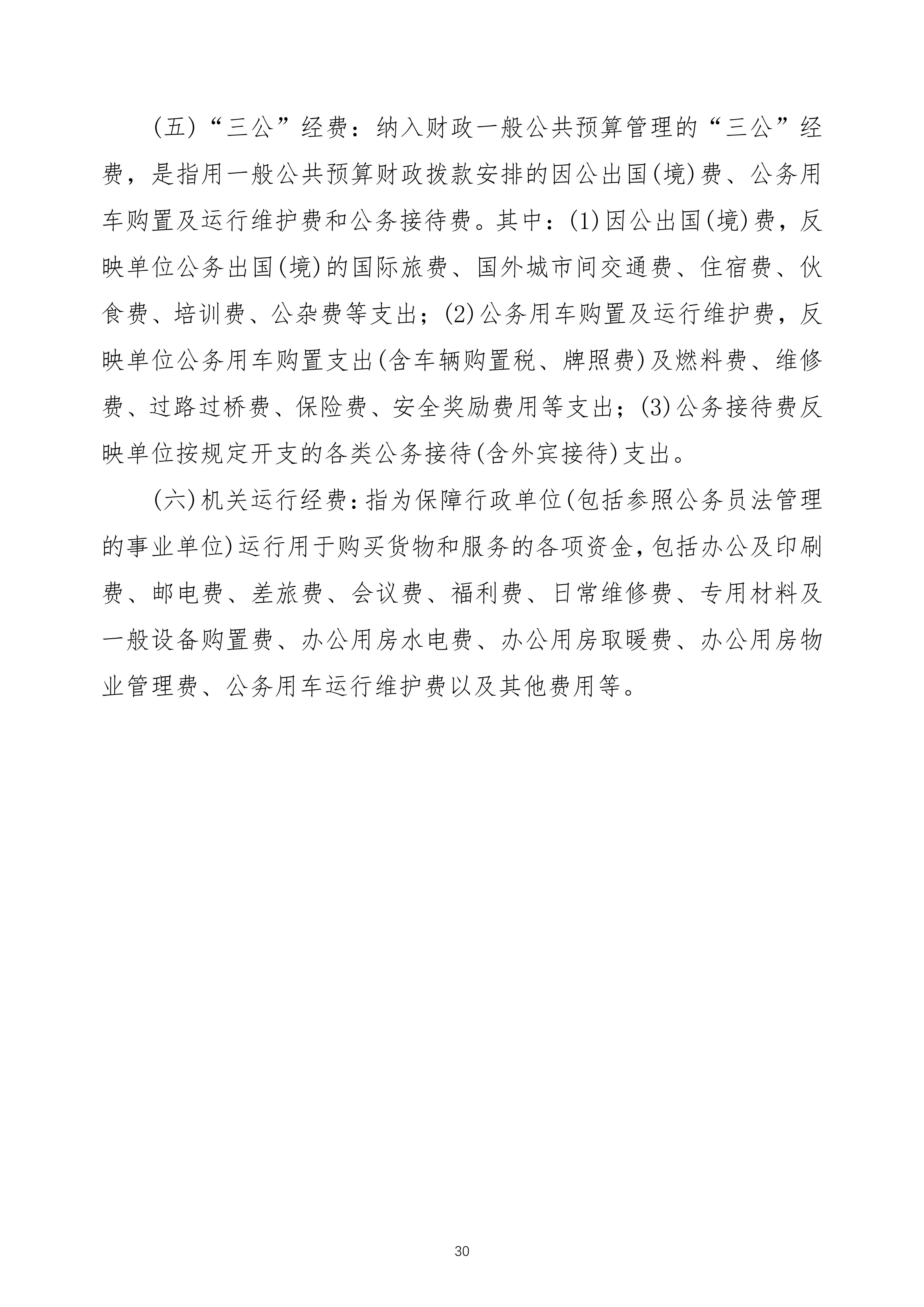 (五)“三公”经费：纳入财政一般公共预算管理的“三公”经费，是指用一般公共预算财政拨款安排的因公出国(境)费、公务用车购置及运行维护费和公务接待费。其中：(1)因公出国(境)费，反映单位公务出国(境)的国际旅费、国外城市间交通费、住宿费、伙食费、培训费、公杂费等支出；(2)公务用车购置及运行维护费，反映单位公务用车购置支出(含车辆购置税、牌照费)及燃料费、维修费、过路过桥费、保险费、安全奖励费用等支出；(3)公务接待费反映单位按规定开支的各类公务接待(含外宾接待)支出。

(六)机关运行经费：指为保障行政单位(包括参照公务员法管理的事业单位)运行用于购买货物和服务的各项资金，包括办公及印刷费、邮电费、差旅费、会议费、福利费、日常维修费、专用材料及一般设备购置费、办公用房水电费、办公用房取暖费、办公用房物业管理费、公务用车运行维护费以及其他费用等。

30